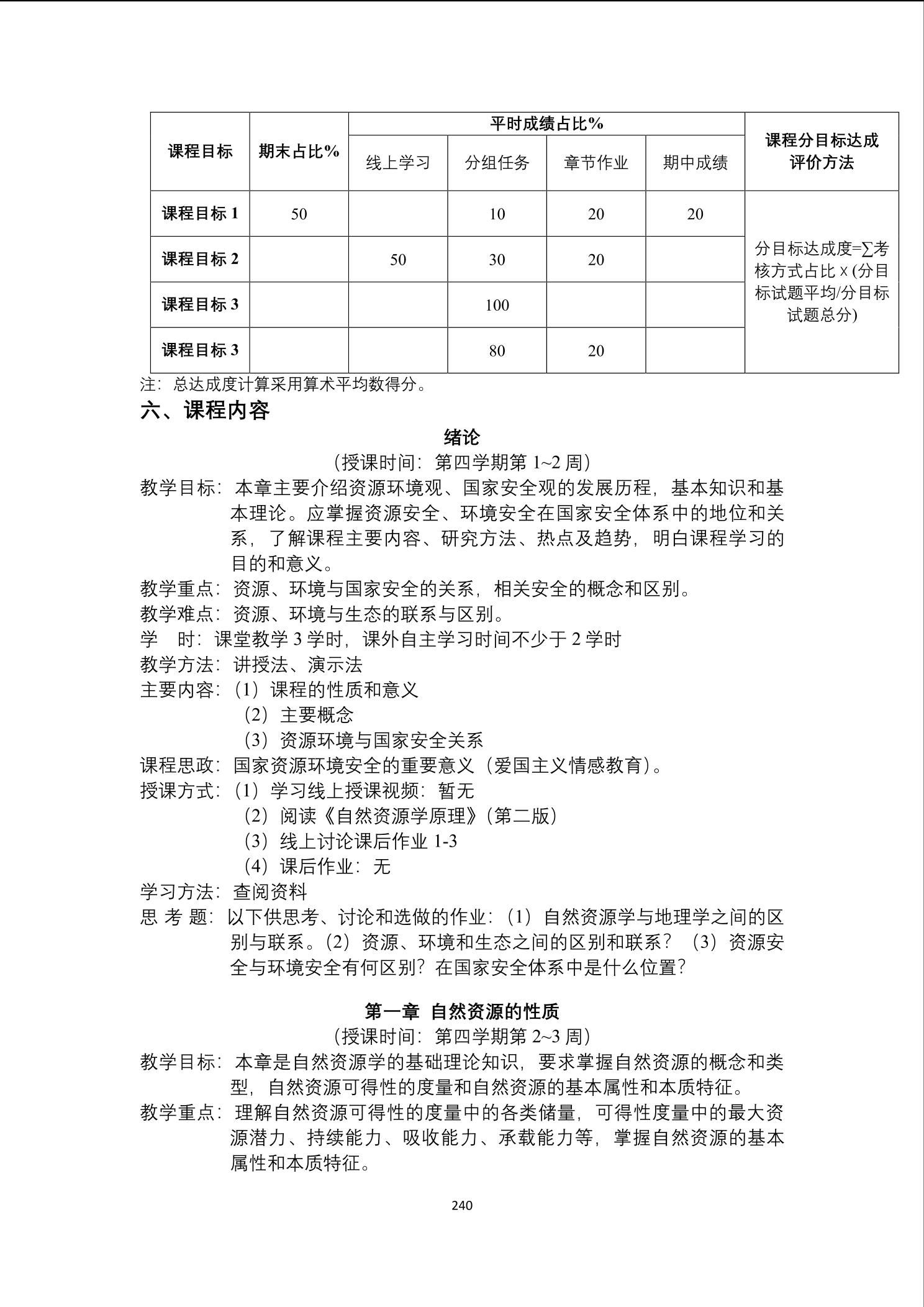 | 课程目标 | 期末占比% | 平时成绩占比% 线上学习 | 平时成绩占比% 分组任务 | 平时成绩占比% 章节作业 | 平时成绩占比% 期中成绩 | 课程分目标达成评价方法 |
|---|---|---|---|---|---|---|
| 课程目标 1 | 50 | | 10 | 20 | 20 | 分目标达成度=∑考核方式占比 x (分目标试题平均/分目标试题总分) |
| 课程目标 2 | | 50 | 30 | 20 | | |
| 课程目标 3 | | | 100 | | | |
| 课程目标 3 | | | 80 | 20 | | |

注：总达成度计算采用算术平均数得分。

六、课程内容

绪论

（授课时间：第四学期第 1~2 周）

教学目标：本章主要介绍资源环境观、国家安全观的发展历程，基本知识和基本理论。应掌握资源安全、环境安全在国家安全体系中的地位和关系，了解课程主要内容、研究方法、热点及趋势，明白课程学习的目的和意义。

教学重点：资源、环境与国家安全的关系，相关安全的概念和区别。

教学难点：资源、环境与生态的联系与区别。

学　时：课堂教学 3 学时，课外自主学习时间不少于 2 学时

教学方法：讲授法、演示法

主要内容：（1）课程的性质和意义

（2）主要概念

（3）资源环境与国家安全关系

课程思政：国家资源环境安全的重要意义（爱国主义情感教育）。

授课方式：（1）学习线上授课视频：暂无

（2）阅读《自然资源学原理》（第二版）

（3）线上讨论课后作业 1-3

（4）课后作业：无

学习方法：查阅资料

思 考 题：以下供思考、讨论和选做的作业：（1）自然资源学与地理学之间的区别与联系。（2）资源、环境和生态之间的区别和联系？（3）资源安全与环境安全有何区别？在国家安全体系中是什么位置？

第一章 自然资源的性质

（授课时间：第四学期第 2~3 周）

教学目标：本章是自然资源学的基础理论知识，要求掌握自然资源的概念和类型，自然资源可得性的度量和自然资源的基本属性和本质特征。

教学重点：理解自然资源可得性的度量中的各类储量，可得性度量中的最大资源潜力、持续能力、吸收能力、承载能力等，掌握自然资源的基本属性和本质特征。

240